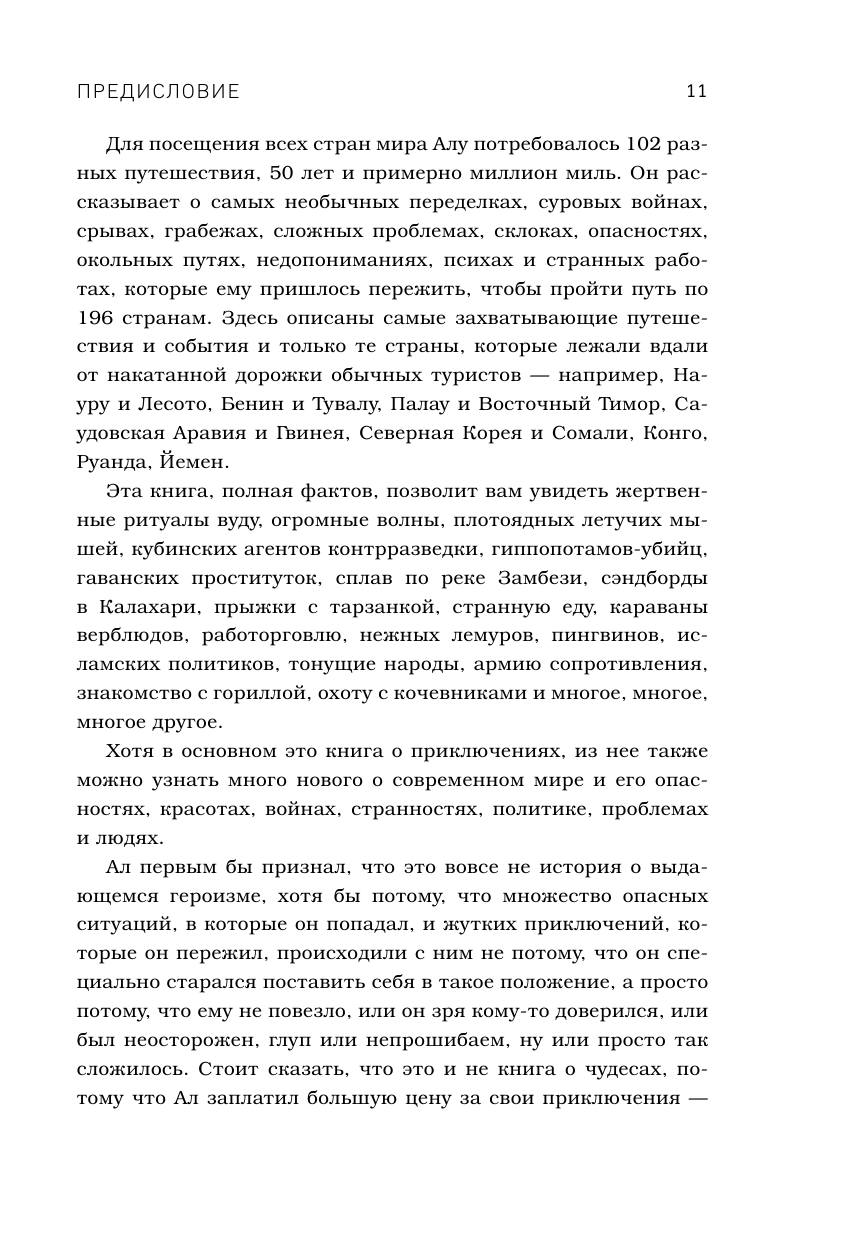 ПРЕДИСЛОВИЕ 11

Для посещения всех стран мира Алу потребовалось 102 разных путешествия, 50 лет и примерно миллион миль. Он рассказывает о самых необычных переделках, суровых войнах, срывах, грабежах, сложных проблемах, склоках, опасностях, окольных путях, недопониманиях, психах и странных работах, которые ему пришлось пережить, чтобы пройти путь по 196 странам. Здесь описаны самые захватывающие путешествия и события и только те страны, которые лежали вдали от накатанной дорожки обычных туристов — например, Науру и Лесото, Бенин и Тувалу, Палау и Восточный Тимор, Саудовская Аравия и Гвинея, Северная Корея и Сомали, Конго, Руанда, Йемен.

Эта книга, полная фактов, позволит вам увидеть жертвенные ритуалы вуду, огромные волны, плотоядных летучих мышей, кубинских агентов контрразведки, гиппопотамов-убийц, гаванских проституток, сплав по реке Замбези, сэндборды в Калахари, прыжки с тарзанкой, странную еду, караваны верблюдов, работорговлю, нежных лемуров, пингвинов, исламских политиков, тонущие народы, армию сопротивления, знакомство с гориллой, охоту с кочевниками и многое, многое, многое другое.

Хотя в основном это книга о приключениях, из нее также можно узнать много нового о современном мире и его опасностях, красотах, войнах, странностях, политике, проблемах и людях.

Ал первым бы признал, что это вовсе не история о выдающемся героизме, хотя бы потому, что множество опасных ситуаций, в которые он попадал, и жутких приключений, которые он пережил, происходили с ним не потому, что он специально старался поставить себя в такое положение, а просто потому, что ему не повезло, или он зря кому-то доверился, или был неосторожен, глуп или непрошибаем, ну или просто так сложилось. Стоит сказать, что это и не книга о чудесах, потому что Ал заплатил большую цену за свои приключения —